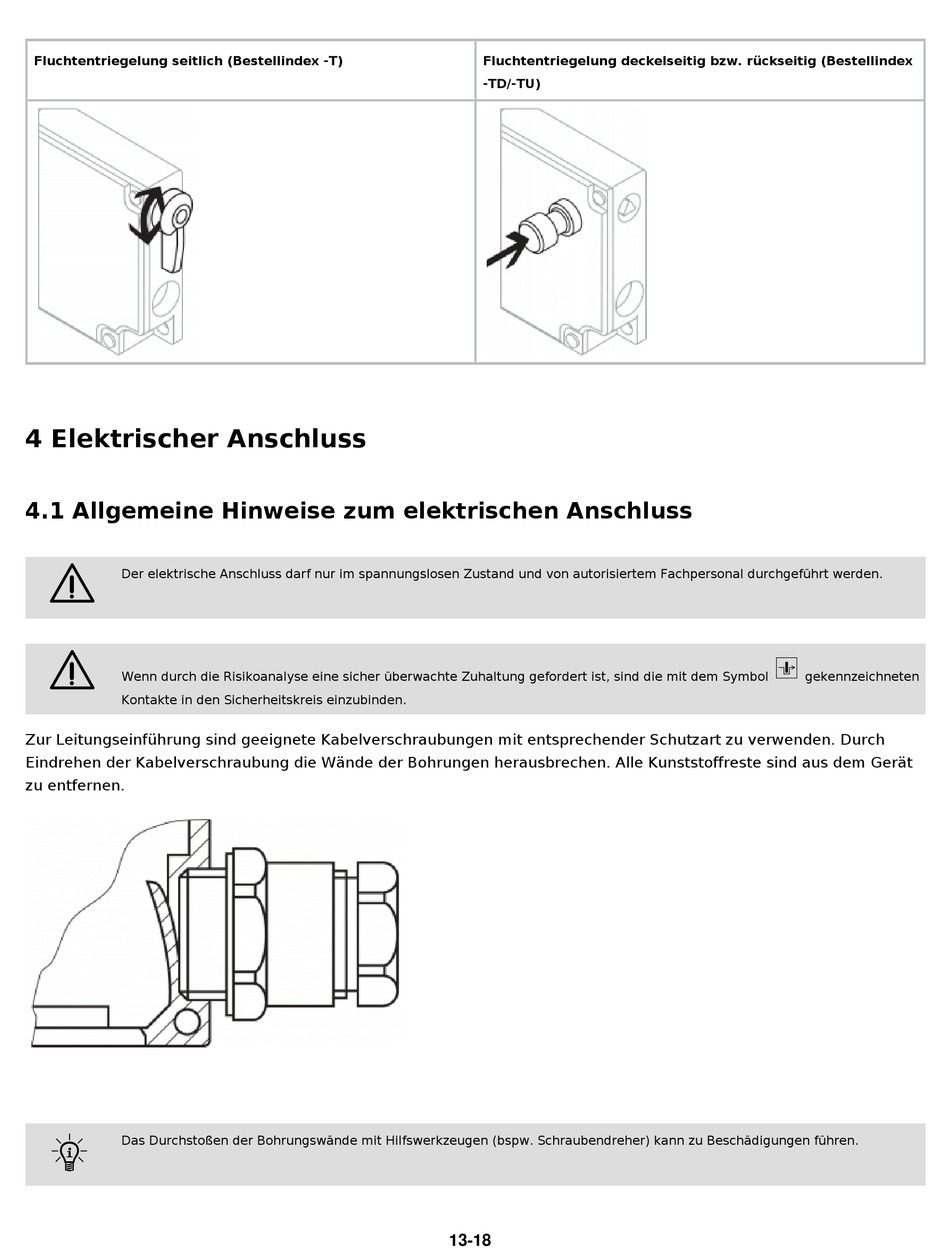 | Fluchtentriegelung seitlich (Bestellindex -T) | Fluchtentriegelung deckelseitig bzw. rückseitig (Bestellindex -TD/-TU) |
|---|---|
| | |

4 Elektrischer Anschluss

4.1 Allgemeine Hinweise zum elektrischen Anschluss

Der elektrische Anschluss darf nur im spannungslosen Zustand und von autorisiertem Fachpersonal durchgeführt werden.

Wenn durch die Risikoanalyse eine sicher überwachte Zuhaltung gefordert ist, sind die mit dem Symbol gekennzeichneten Kontakte in den Sicherheitskreis einzubinden.

Zur Leitungseinführung sind geeignete Kabelverschraubungen mit entsprechender Schutzart zu verwenden. Durch Eindrehen der Kabelverschraubung die Wände der Bohrungen herausbrechen. Alle Kunststoffreste sind aus dem Gerät zu entfernen.

Das Durchstoßen der Bohrungswände mit Hilfswerkzeugen (bspw. Schraubendreher) kann zu Beschädigungen führen.

13-18